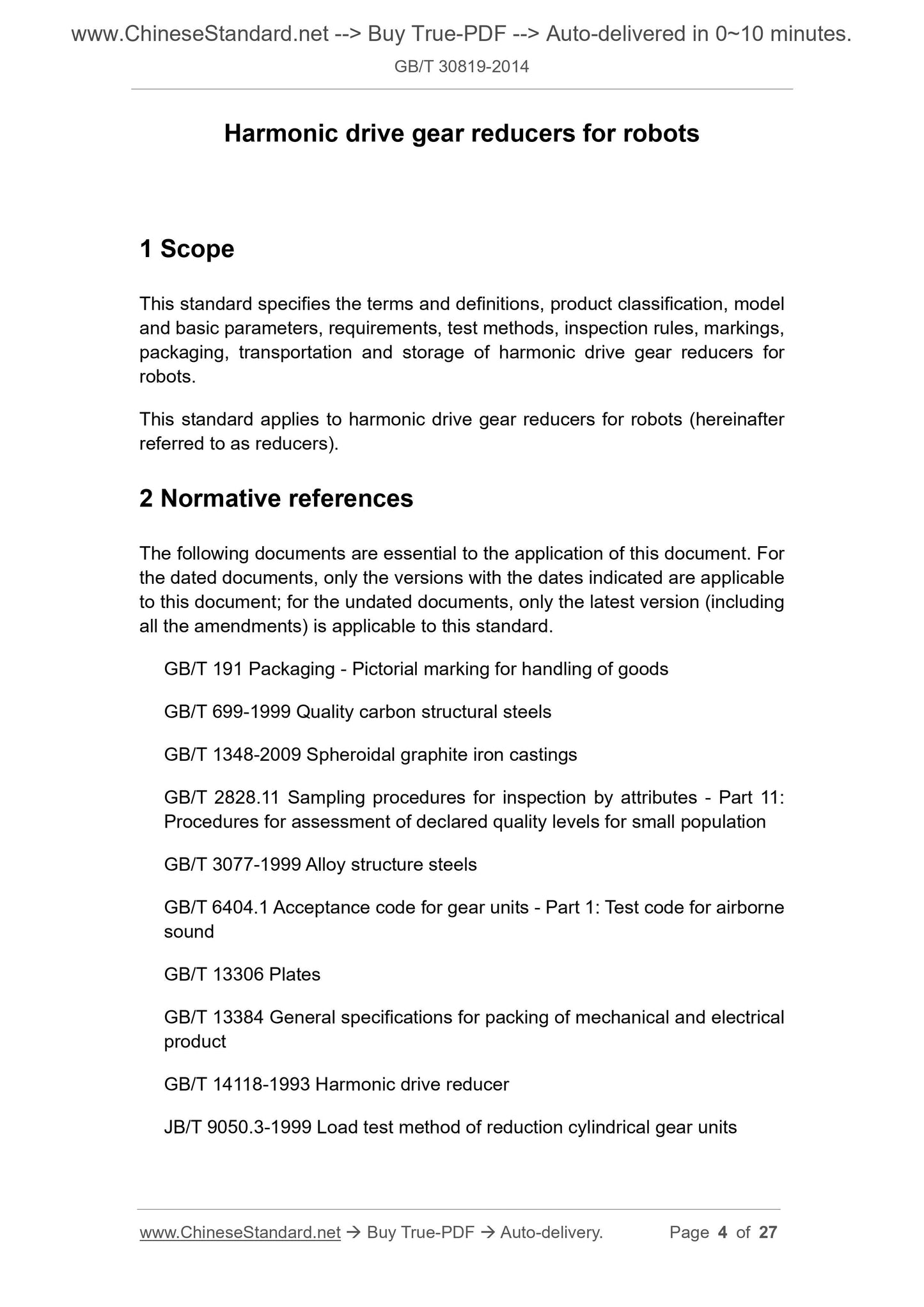 www.ChineseStandard.net --> Buy True-PDF --> Auto-delivered in 0~10 minutes.

GB/T 30819-2014

Harmonic drive gear reducers for robots

1 Scope

This standard specifies the terms and definitions, product classification, model and basic parameters, requirements, test methods, inspection rules, markings, packaging, transportation and storage of harmonic drive gear reducers for robots.

This standard applies to harmonic drive gear reducers for robots (hereinafter referred to as reducers).

2 Normative references

The following documents are essential to the application of this document. For the dated documents, only the versions with the dates indicated are applicable to this document; for the undated documents, only the latest version (including all the amendments) is applicable to this standard.

GB/T 191 Packaging - Pictorial marking for handling of goods

GB/T 699-1999 Quality carbon structural steels

GB/T 1348-2009 Spheroidal graphite iron castings

GB/T 2828.11 Sampling procedures for inspection by attributes - Part 11: Procedures for assessment of declared quality levels for small population

GB/T 3077-1999 Alloy structure steels

GB/T 6404.1 Acceptance code for gear units - Part 1: Test code for airborne sound

GB/T 13306 Plates

GB/T 13384 General specifications for packing of mechanical and electrical product

GB/T 14118-1993 Harmonic drive reducer

JB/T 9050.3-1999 Load test method of reduction cylindrical gear units

www.ChineseStandard.net → Buy True-PDF → Auto-delivery. Page 4 of 27